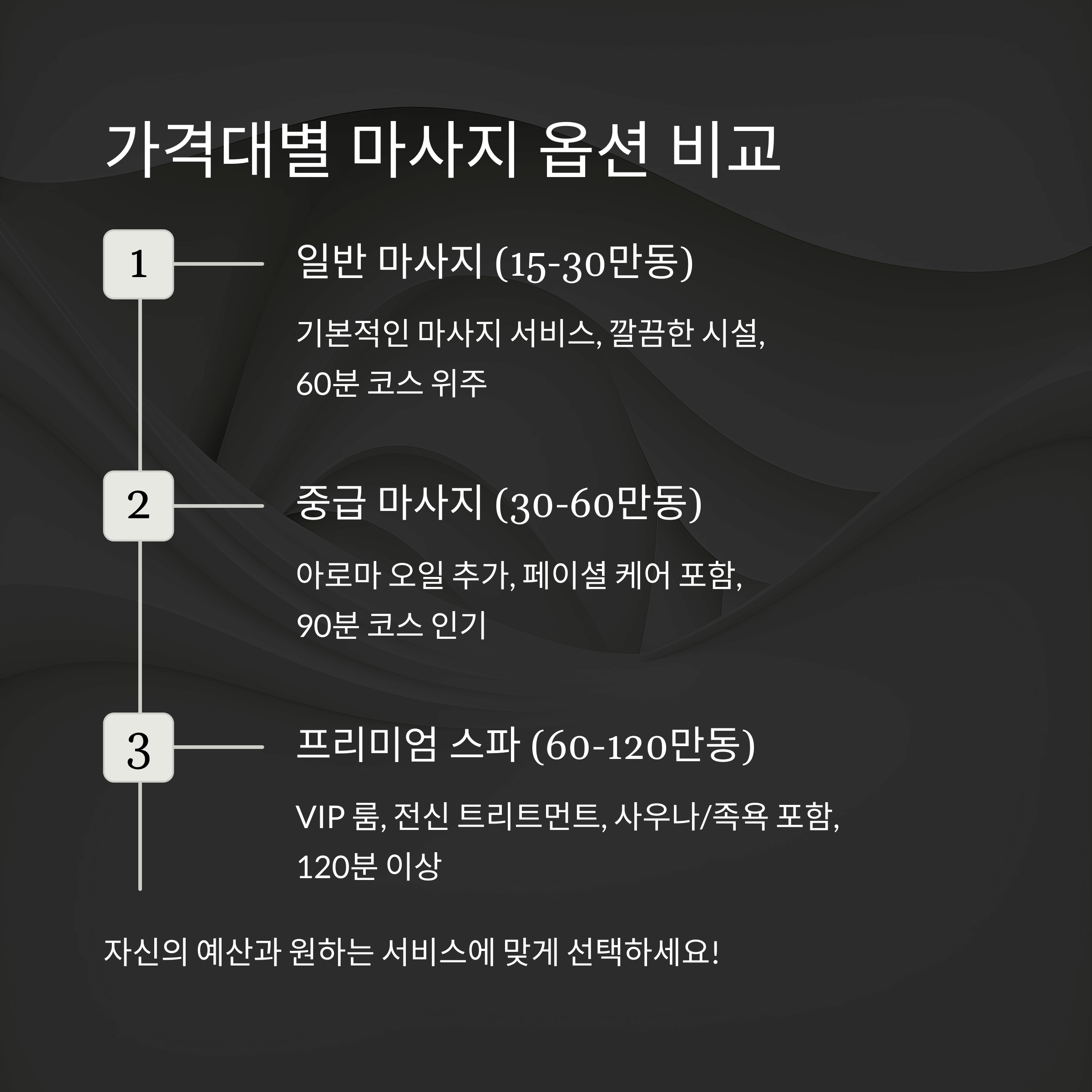 가격대별 마사지 옵션 비교

1

일반 마사지 (15-30만동)

기본적인 마사지 서비스, 깔끔한 시설, 60분 코스 위주

2

중급 마사지 (30-60만동)

아로마 오일 추가, 페이셜 케어 포함, 90분 코스 인기

3

프리미엄 스파 (60-120만동)

VIP 룸, 전신 트리트먼트, 사우나/족욕 포함, 120분 이상

자신의 예산과 원하는 서비스에 맞게 선택하세요!